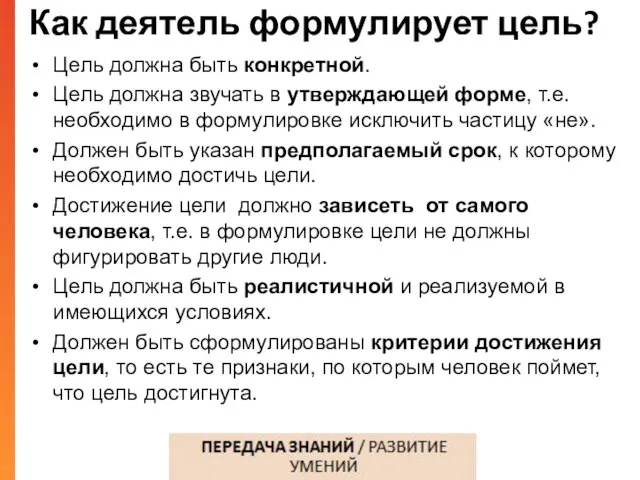 Как деятель формулирует цель?

• Цель должна быть конкретной.
• Цель должна звучать в утверждающей форме, т.е. необходимо в формулировке исключить частицу «не».
• Должен быть указан предполагаемый срок, к которому необходимо достичь цели.
• Достижение цели должно зависеть от самого человека, т.е. в формулировке цели не должны фигурировать другие люди.
• Цель должна быть реалистичной и реализуемой в имеющихся условиях.
• Должен быть сформулированы критерии достижения цели, то есть те признаки, по которым человек поймет, что цель достигнута.

ПЕРЕДАЧА ЗНАНИЙ / РАЗВИТИЕ УМЕНИЙ